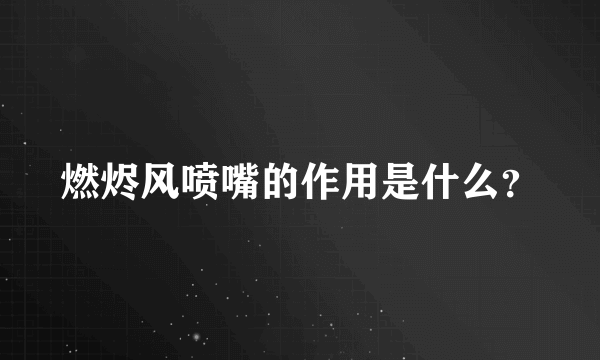 燃烬风喷嘴的作用是什么?